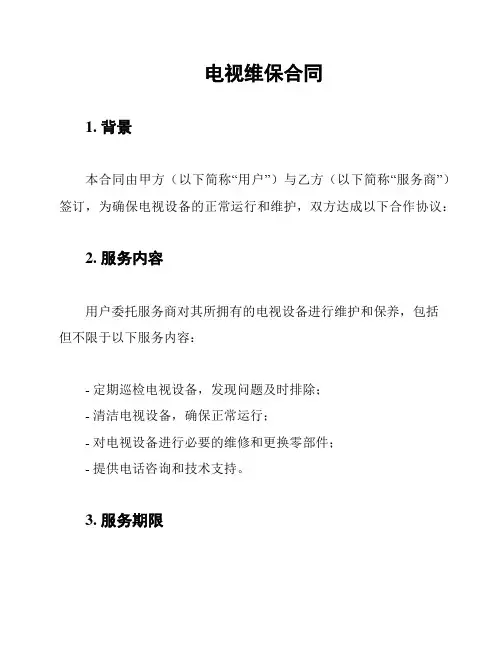 电视维保合同

1. 背景

本合同由甲方（以下简称“用户”）与乙方（以下简称“服务商”）签订，为确保电视设备的正常运行和维护，双方达成以下合作协议：

2. 服务内容

用户委托服务商对其所拥有的电视设备进行维护和保养，包括但不限于以下服务内容：

- 定期巡检电视设备，发现问题及时排除；
- 清洁电视设备，确保正常运行；
- 对电视设备进行必要的维修和更换零部件；
- 提供电话咨询和技术支持。

3. 服务期限